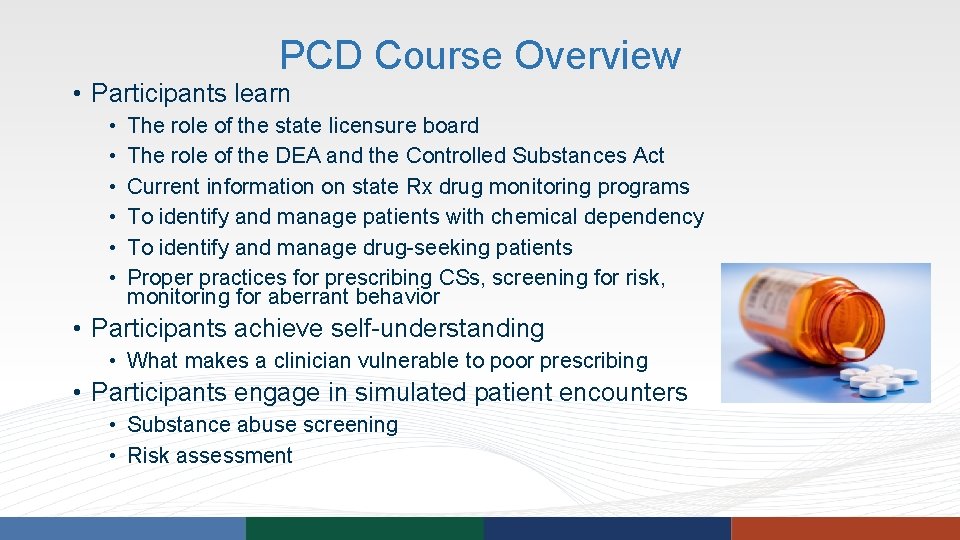 PCD Course Overview

• Participants learn
  • The role of the state licensure board
  • The role of the DEA and the Controlled Substances Act
  • Current information on state Rx drug monitoring programs
  • To identify and manage patients with chemical dependency
  • To identify and manage drug-seeking patients
  • Proper practices for prescribing CSs, screening for risk, monitoring for aberrant behavior
• Participants achieve self-understanding
  • What makes a clinician vulnerable to poor prescribing
• Participants engage in simulated patient encounters
  • Substance abuse screening
  • Risk assessment